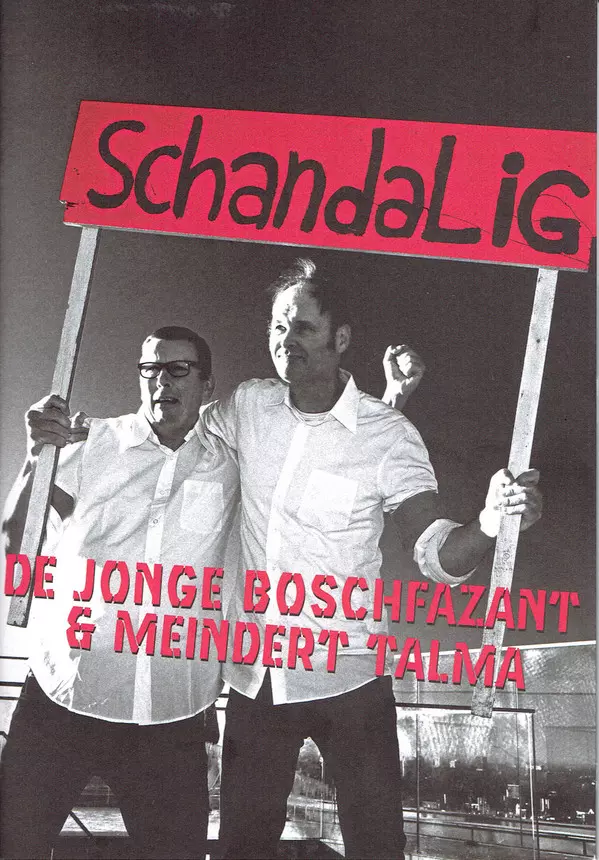 SchandaLiG

DE JONGE BOSCHFAZANT
& MEINDERT TALMA